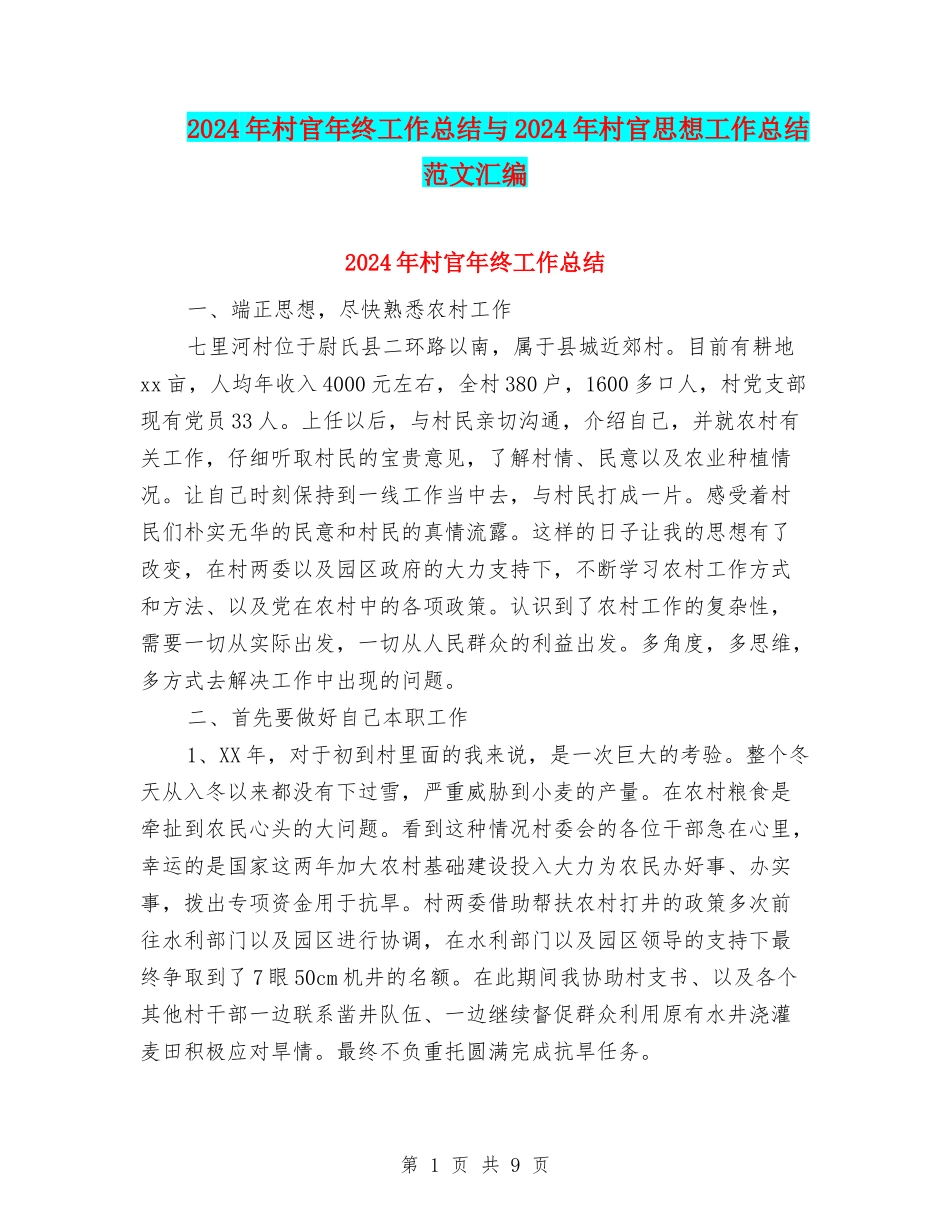 2024年村官年终工作总结与2024年村官思想工作总结范文汇编

2024年村官年终工作总结

一、端正思想，尽快熟悉农村工作

七里河村位于尉氏县二环路以南，属于县城近郊村。目前有耕地xx亩，人均年收入4000元左右，全村380户，1600多口人，村党支部现有党员33人。上任以后，与村民亲切沟通，介绍自己，并就农村有关工作，仔细听取村民的宝贵意见，了解村情、民意以及农业种植情况。让自己时刻保持到一线工作当中去，与村民打成一片。感受着村民们朴实无华的民意和村民的真情流露。这样的日子让我的思想有了改变，在村两委以及园区政府的大力支持下，不断学习农村工作方式和方法、以及党在农村中的各项政策。认识到了农村工作的复杂性，需要一切从实际出发，一切从人民群众的利益出发。多角度，多思维，多方式去解决工作中出现的问题。

二、首先要做好自己本职工作

1、XX年，对于初到村里面的我来说，是一次巨大的考验。整个冬天从入冬以来都没有下过雪，严重威胁到小麦的产量。在农村粮食是牵扯到农民心头的大问题。看到这种情况村委会的各位干部急在心里，幸运的是国家这两年加大农村基础建设投入大力为农民办好事、办实事，拨出专项资金用于抗旱。村两委借助帮扶农村打井的政策多次前往水利部门以及园区进行协调，在水利部门以及园区领导的支持下最终争取到了7眼50cm机井的名额。在此期间我协助村支书、以及各个其他村干部一边联系凿井队伍、一边继续督促群众利用原有水井浇灌麦田积极应对旱情。最终不负重托圆满完成抗旱任务。

第 1 页 共 9 页